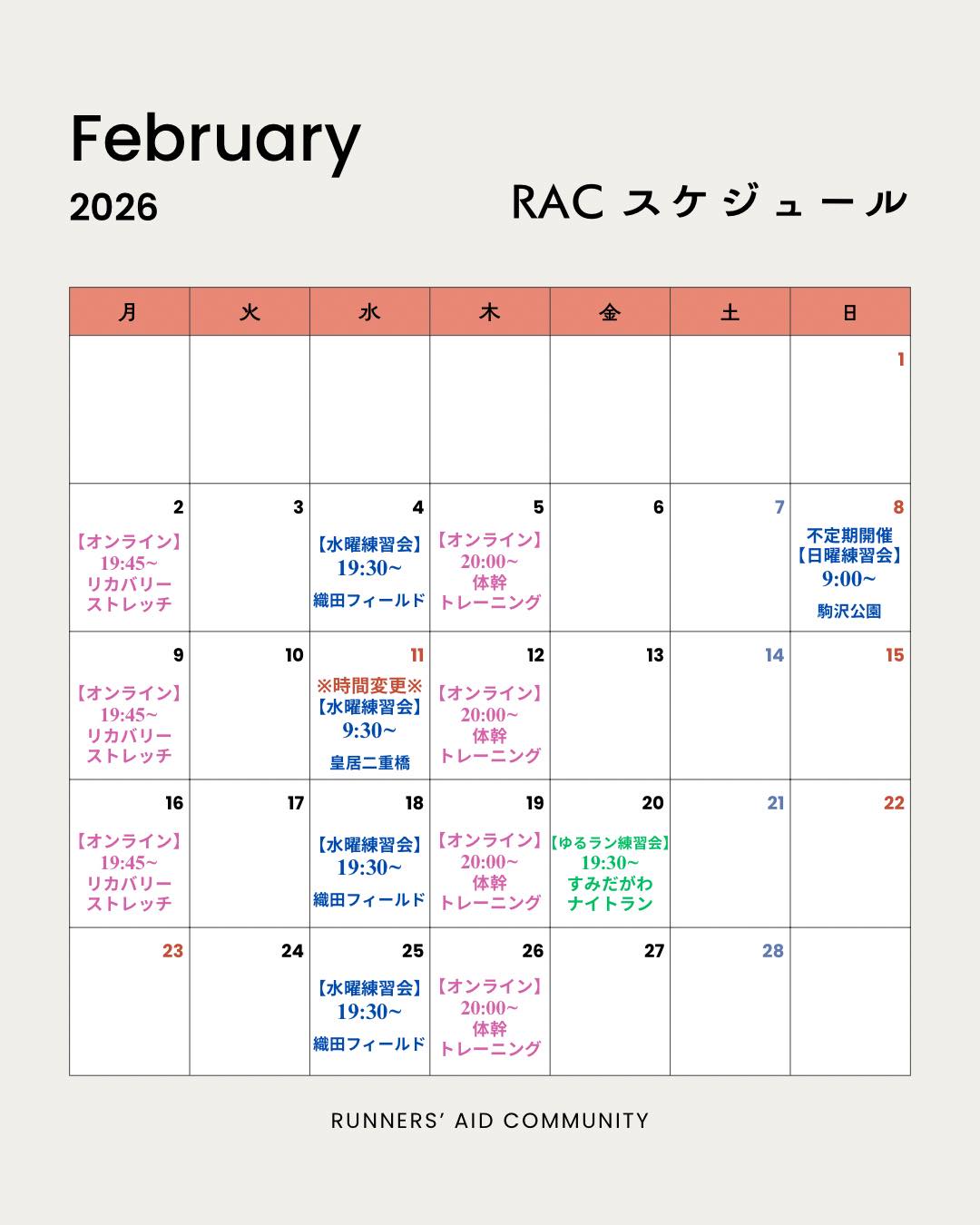 February

2026

RAC スケジュール

| 月 | 火 | 水 | 木 | 金 | 土 | 日 |
|---|---|---|---|---|---|---|
| | | | | | | 1 |
| 2 【オンライン】 19:45~ リカバリー ストレッチ | 3 | 4 【水曜練習会】 19:30~ 織田フィールド | 5 【オンライン】 20:00~ 体幹 トレーニング | 6 | 7 | 8 不定期開催 【日曜練習会】 9:00~ 駒沢公園 |
| 9 【オンライン】 19:45~ リカバリー ストレッチ | 10 | 11 ※時間変更※ 【水曜練習会】 9:30~ 皇居二重橋 | 12 【オンライン】 20:00~ 体幹 トレーニング | 13 | 14 | 15 |
| 16 【オンライン】 19:45~ リカバリー ストレッチ | 17 | 18 【水曜練習会】 19:30~ 織田フィールド | 19 【オンライン】 20:00~ 体幹 トレーニング | 20 【ゆるラン練習会】 19:30~ すみだがわ ナイトラン | 21 | 22 |
| 23 | 24 | 25 【水曜練習会】 19:30~ 織田フィールド | 26 【オンライン】 20:00~ 体幹 トレーニング | 27 | 28 | |

RUNNERS' AID COMMUNITY